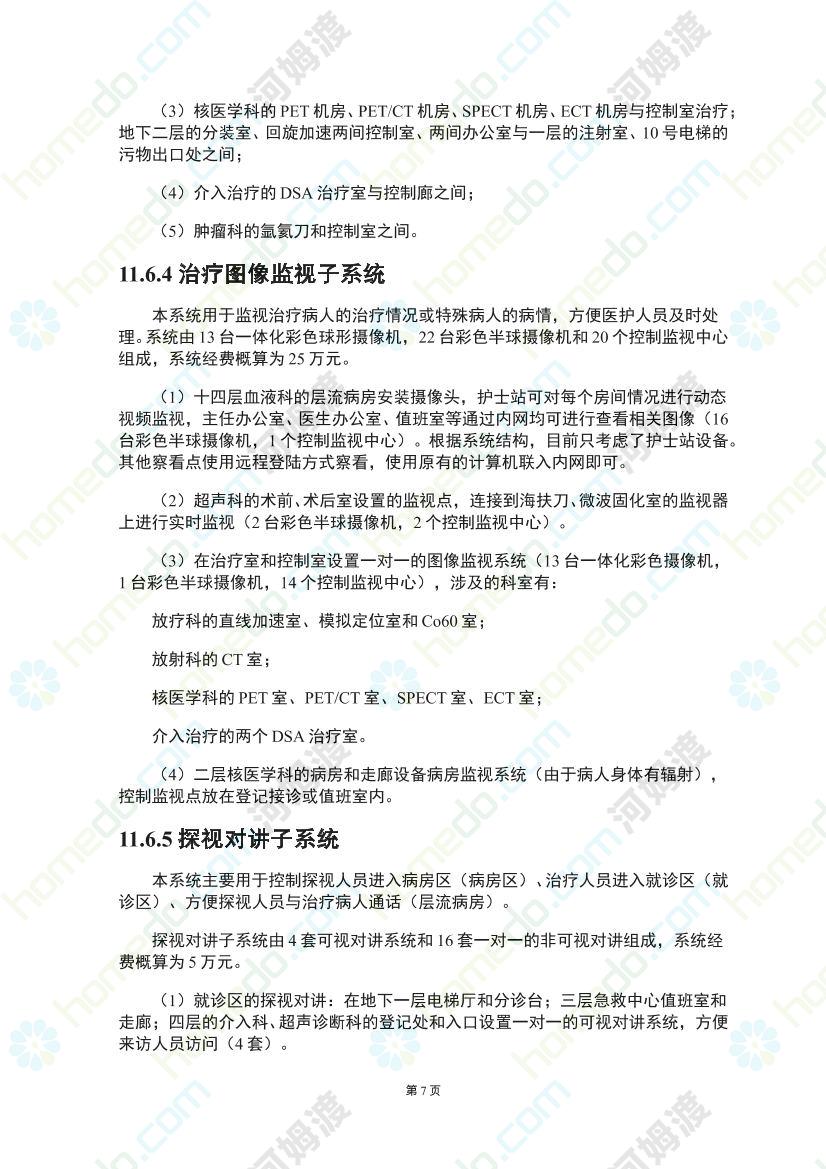 （3）核医学科的 PET 机房、PET/CT 机房、SPECT 机房、ECT 机房与控制室治疗；地下二层的分装室、回旋加速两间控制室、两间办公室与一层的注射室、10 号电梯的污物出口处之间；

（4）介入治疗的 DSA 治疗室与控制廊之间；

（5）肿瘤科的氩氦刀和控制室之间。

11.6.4 治疗图像监视子系统

本系统用于监视治疗病人的治疗情况或特殊病人的病情，方便医护人员及时处理。系统由 13 台一体化彩色球形摄像机，22 台彩色半球摄像机和 20 个控制监视中心组成，系统经费概算为 25 万元。

（1）十四层血液科的层流病房安装摄像头，护士站可对每个房间情况进行动态视频监视，主任办公室、医生办公室、值班室等通过内网均可进行查看相关图像（16 台彩色半球摄像机，1 个控制监视中心）。根据系统结构，目前只考虑了护士站设备。其他察看点使用远程登陆方式察看，使用原有的计算机联入内网即可。

（2）超声科的术前、术后室设置的监视点，连接到海扶刀、微波固化室的监视器上进行实时监视（2 台彩色半球摄像机，2 个控制监视中心）。

（3）在治疗室和控制室设置一对一的图像监视系统（13 台一体化彩色摄像机，1 台彩色半球摄像机，14 个控制监视中心），涉及的科室有：

放疗科的直线加速室、模拟定位室和 Co60 室；

放射科的 CT 室；

核医学科的 PET 室、PET/CT 室、SPECT 室、ECT 室；

介入治疗的两个 DSA 治疗室。

（4）二层核医学科的病房和走廊设备病房监视系统（由于病人身体有辐射），控制监视点放在登记接诊或值班室内。

11.6.5 探视对讲子系统

本系统主要用于控制探视人员进入病房区（病房区）、治疗人员进入就诊区（就诊区）、方便探视人员与治疗病人通话（层流病房）。

探视对讲子系统由 4 套可视对讲系统和 16 套一对一的非可视对讲组成，系统经费概算为 5 万元。

（1）就诊区的探视对讲：在地下一层电梯厅和分诊台；三层急救中心值班室和走廊；四层的介入科、超声诊断科的登记处和入口设置一对一的可视对讲系统，方便来访人员访问（4 套）。

第 7 页

homedo.com 河姆渡